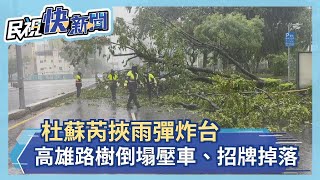 民視快新聞

P

杜蘇芮挾雨彈炸台
高雄路樹倒塌壓車、招牌掉落